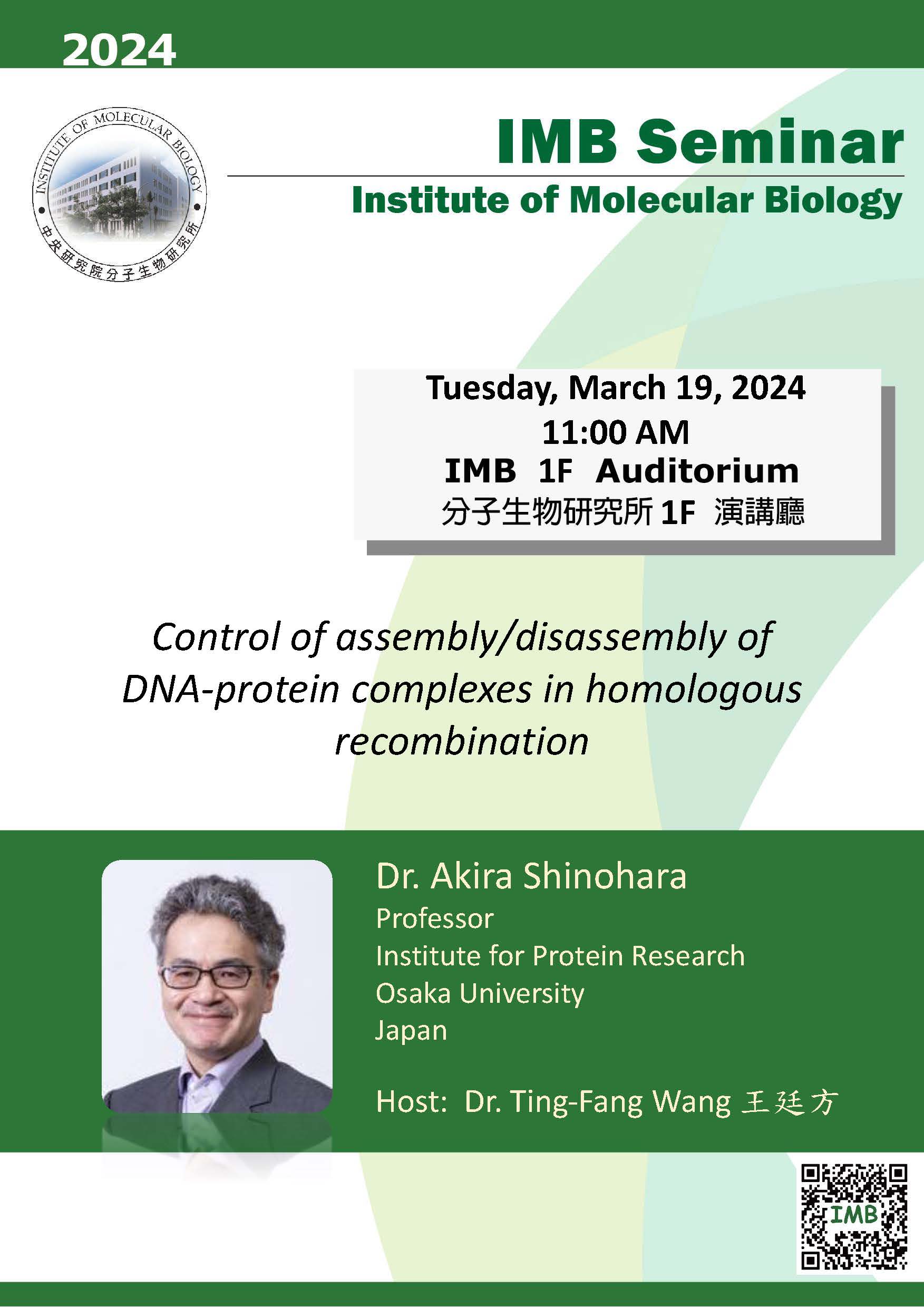 2024

INSTITUTE OF MOLECULAR BIOLOGY
中央研究院分子生物研究所

IMB Seminar

Institute of Molecular Biology

Tuesday, March 19, 2024
11:00 AM
IMB 1F Auditorium
分子生物研究所 1F 演講廳

Control of assembly/disassembly of DNA-protein complexes in homologous recombination

Dr. Akira Shinohara
Professor
Institute for Protein Research
Osaka University
Japan

Host: Dr. Ting-Fang Wang 王廷方

IMB